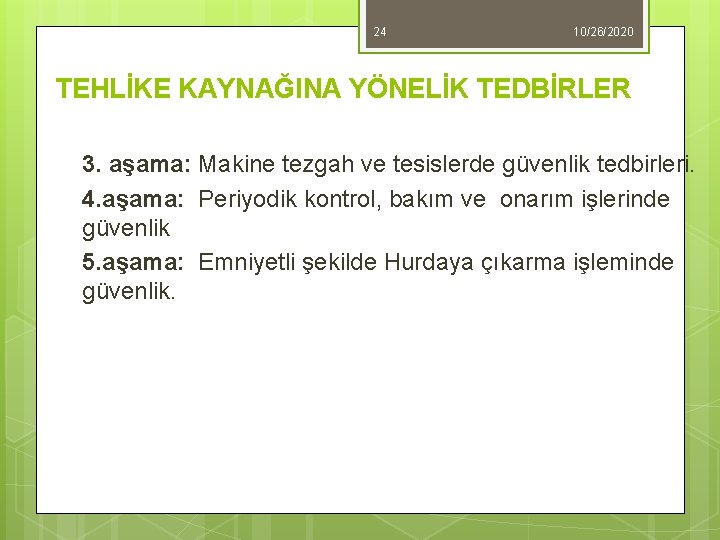 24 10/26/2020

TEHLİKE KAYNAĞINA YÖNELİK TEDBİRLER

3. aşama: Makine tezgah ve tesislerde güvenlik tedbirleri.

4.aşama: Periyodik kontrol, bakım ve onarım işlerinde güvenlik

5.aşama: Emniyetli şekilde Hurdaya çıkarma işleminde güvenlik.